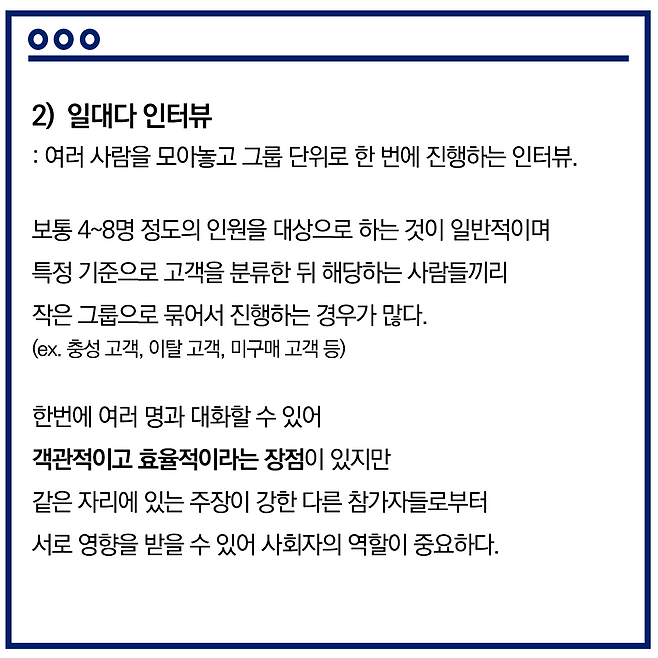 2) 일대다 인터뷰
: 여러 사람을 모아놓고 그룹 단위로 한 번에 진행하는 인터뷰.

보통 4~8명 정도의 인원을 대상으로 하는 것이 일반적이며
특정 기준으로 고객을 분류한 뒤 해당하는 사람들끼리
작은 그룹으로 묶어서 진행하는 경우가 많다.
(ex. 충성 고객, 이탈 고객, 미구매 고객 등)

한번에 여러 명과 대화할 수 있어
객관적이고 효율적이라는 장점이 있지만
같은 자리에 있는 주장이 강한 다른 참가자들로부터
서로 영향을 받을 수 있어 사회자의 역할이 중요하다.